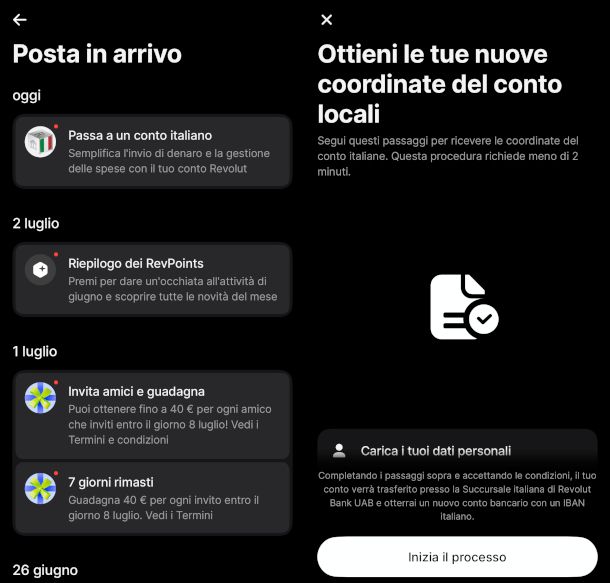 Posta in arrivo

oggi

Passa a un conto italiano
Semplifica l'invio di denaro e la gestione delle spese con il tuo conto Revolut

2 luglio

Riepilogo dei RevPoints
Premi per dare un'occhiata all'attività di giugno e scoprire tutte le novità del mese

1 luglio

Invita amici e guadagna
Puoi ottenere fino a 40 € per ogni amico che inviti entro il giorno 8 luglio! Vedi i Termini e condizioni

7 giorni rimasti
Guadagna 40 € per ogni invito entro il giorno 8 luglio. Vedi i Termini

26 giugno

Ottieni le tue nuove coordinate del conto locali

Segui questi passaggi per ricevere le coordinate del conto italiane. Questa procedura richiede meno di 2 minuti.

Carica i tuoi dati personali

Completando i passaggi sopra e accettando le condizioni, il tuo conto verrà trasferito presso la Succursale italiana di Revolut Bank UAB e otterrai un nuovo conto bancario con un IBAN italiano.

Inizia il processo